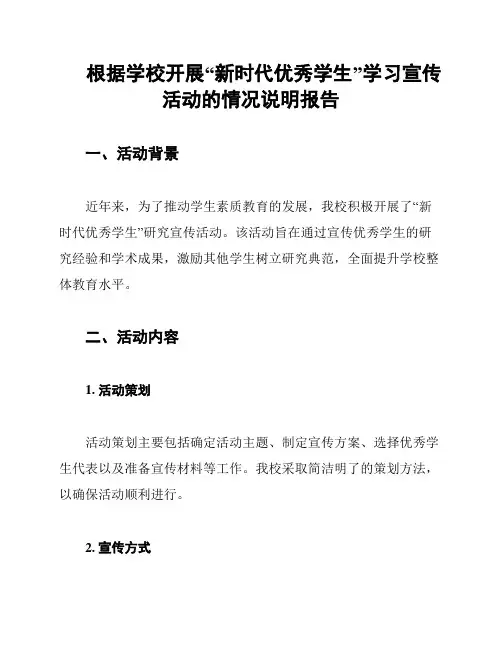 根据学校开展“新时代优秀学生”学习宣传活动的情况说明报告

一、活动背景

近年来，为了推动学生素质教育的发展，我校积极开展了“新时代优秀学生”研究宣传活动。该活动旨在通过宣传优秀学生的研究经验和学术成果，激励其他学生树立研究典范，全面提升学校整体教育水平。

二、活动内容

1. 活动策划

活动策划主要包括确定活动主题、制定宣传方案、选择优秀学生代表以及准备宣传材料等工作。我校采取简洁明了的策划方法，以确保活动顺利进行。

2. 宣传方式